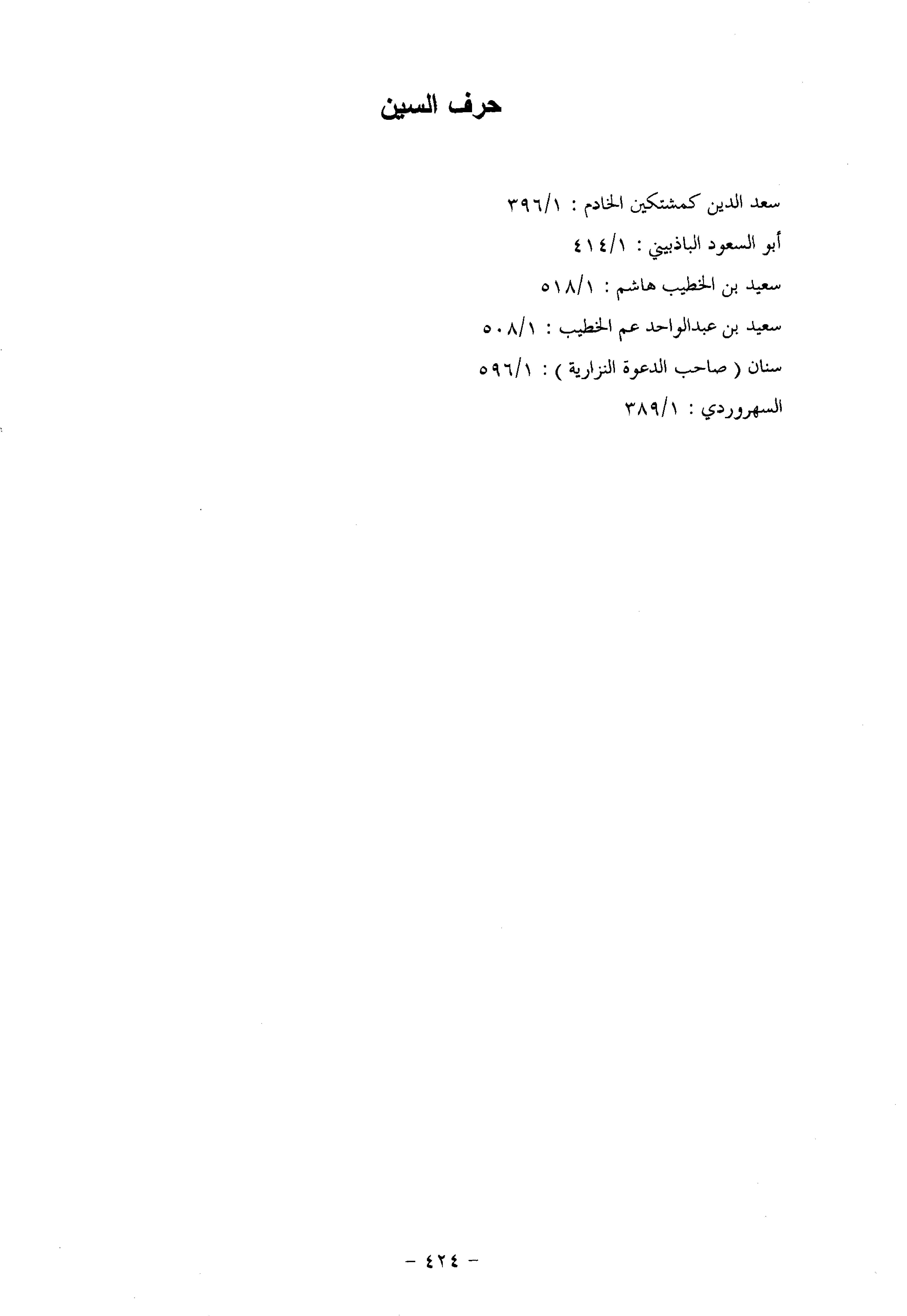 حرف السين

سعد الدين كمشتكين الخادم : ٣٩٦/١

أبو السعود الباذبيني : ٤١٤/١

سعيد بن الخطيب هاشم : ٥١٨/١

سعيد بن عبدالواحد عم الخطيب : ٥٠٨/١

سنان ( صاحب الدعوة النزارية ) : ٥٩٦/١

السهروردي : ٣٨٩/١

- ٤٢٤ -